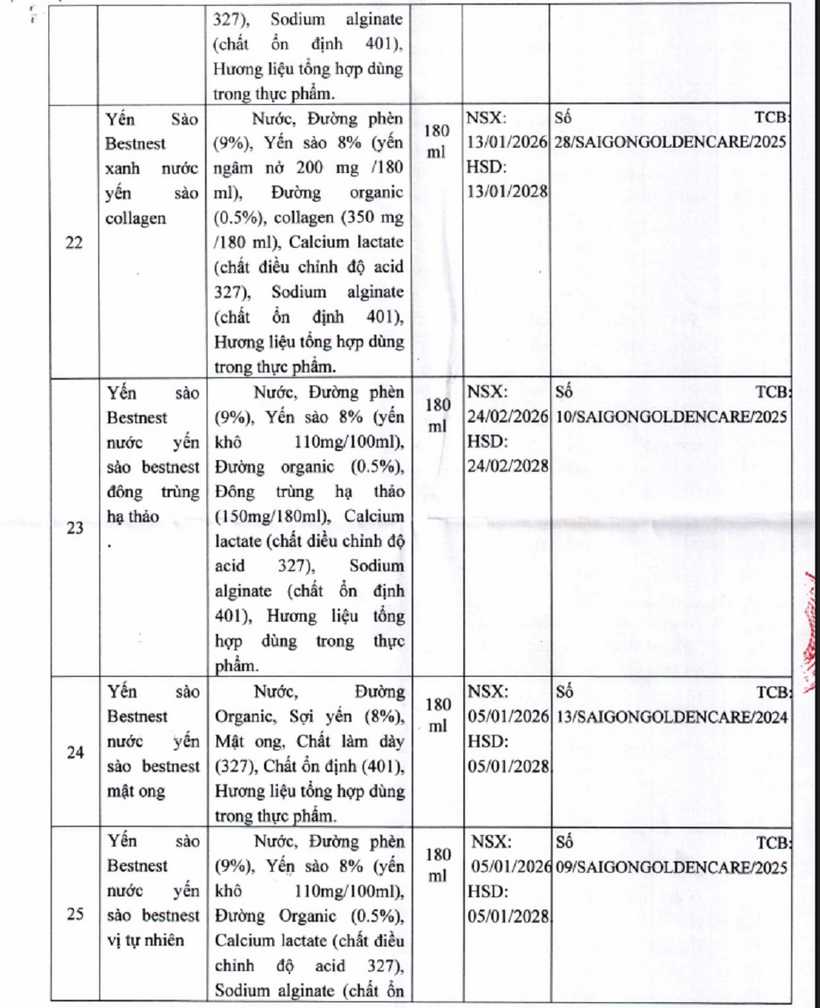 |  |  | 327), Sodium alginate (chất ổn định 401), Hương liệu tổng hợp dùng trong thực phẩm. |  |  |  |
|---|---|---|---|---|---|
| 22 | Yến Sào Bestnest xanh nước yến sào collagen | Nước, Đường phèn (9%), Yến sào 8% (yến ngâm nở 200 mg /180 ml), Đường organic (0.5%), collagen (350 mg /180 ml), Calcium lactate (chất điều chỉnh độ acid 327), Sodium alginate (chất ổn định 401), Hương liệu tổng hợp dùng trong thực phẩm. | 180 ml | NSX: 13/01/2026 HSD: 13/01/2028 | Số TCB: 28/SAIGONGOLDENCARE/2025 |
| 23 | Yến sào Bestnest nước yến sào bestnest đông trùng hạ thảo . | Nước, Đường phèn (9%), Yến sào 8% (yến khô 110mg/100ml), Đường organic (0.5%), Đông trùng hạ thảo (150mg/180ml), Calcium lactate (chất điều chỉnh độ acid 327), Sodium alginate (chất ổn định 401), Hương liệu tổng hợp dùng trong thực phẩm. | 180 ml | NSX: 24/02/2026 HSD: 24/02/2028 | Số TCB: 10/SAIGONGOLDENCARE/2025 |
| 24 | Yến sào Bestnest nước yến sào bestnest mật ong | Nước, Đường Organic, Sợi yến (8%), Mật ong, Chất làm dày (327), Chất ổn định (401), Hương liệu tổng hợp dùng trong thực phẩm. | 180 ml | NSX: 05/01/2026 HSD: 05/01/2028 | Số TCB: 13/SAIGONGOLDENCARE/2024 |
| 25 | Yến sào Bestnest nước yến sào bestnest vị tự nhiên | Nước, Đường phèn (9%), Yến sào 8% (yến khô 110mg/100ml), Đường Organic (0.5%), Calcium lactate (chất điều chỉnh độ acid 327), Sodium alginate (chất ổn | 180 ml | NSX: 05/01/2026 HSD: 05/01/2028 | Số TCB: 09/SAIGONGOLDENCARE/2025 |